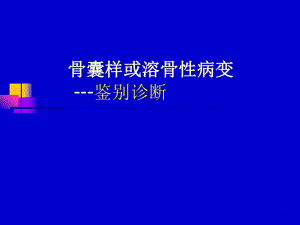 骨囊样或溶骨性病变
---鉴别诊断

1